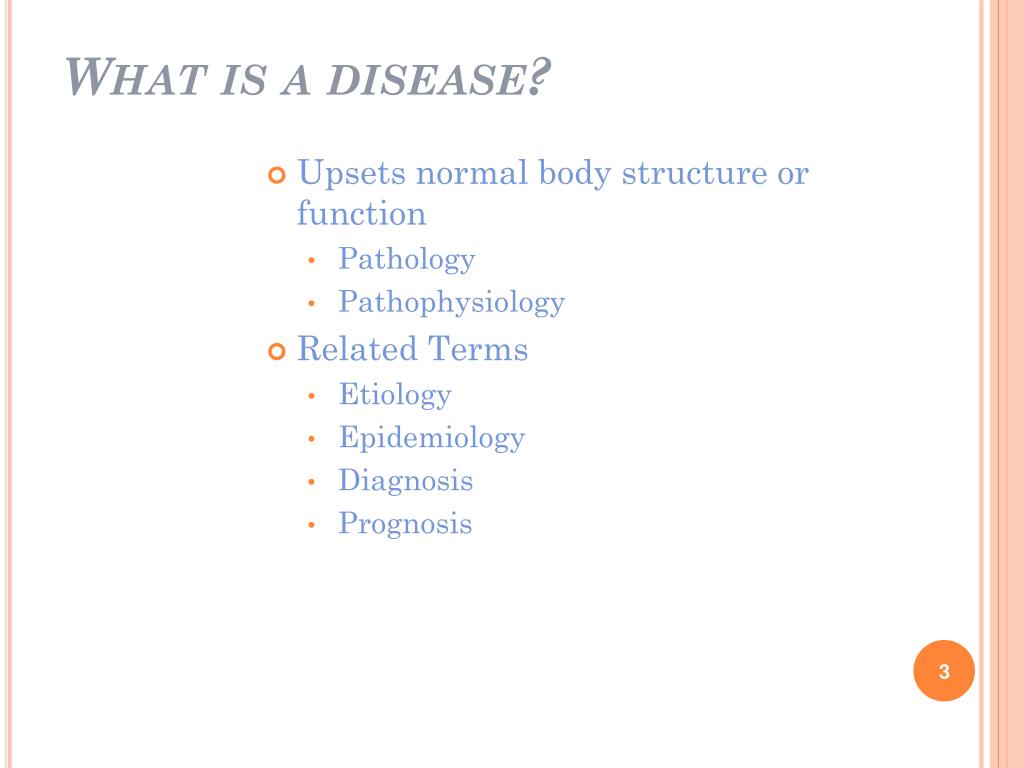 WHAT IS A DISEASE?

Upsets normal body structure or function
• Pathology
• Pathophysiology

Related Terms
• Etiology
• Epidemiology
• Diagnosis
• Prognosis

3